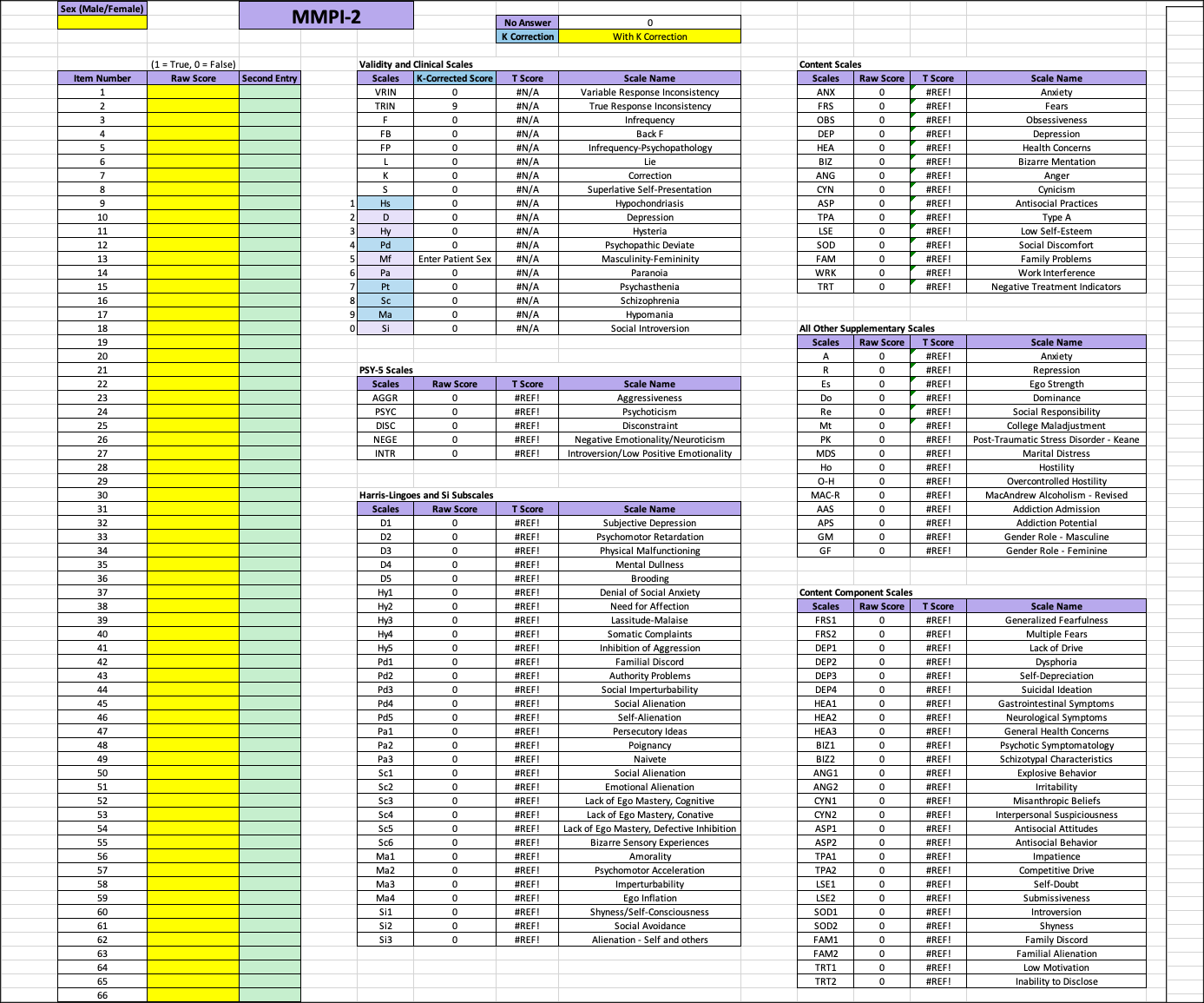 Sex (Male/Female)

MMPI-2

| No Answer | 0 |
|---|---|
| K Correction | With K Correction |

(1 = True, 0 = False)

| Item Number | Raw Score | Second Entry |
|---|---|---|
| 1 | | |
| 2 | | |
| 3 | | |
| 4 | | |
| 5 | | |
| 6 | | |
| 7 | | |
| 8 | | |
| 9 | | |
| 10 | | |
| 11 | | |
| 12 | | |
| 13 | | |
| 14 | | |
| 15 | | |
| 16 | | |
| 17 | | |
| 18 | | |
| 19 | | |
| 20 | | |
| 21 | | |
| 22 | | |
| 23 | | |
| 24 | | |
| 25 | | |
| 26 | | |
| 27 | | |
| 28 | | |
| 29 | | |
| 30 | | |
| 31 | | |
| 32 | | |
| 33 | | |
| 34 | | |
| 35 | | |
| 36 | | |
| 37 | | |
| 38 | | |
| 39 | | |
| 40 | | |
| 41 | | |
| 42 | | |
| 43 | | |
| 44 | | |
| 45 | | |
| 46 | | |
| 47 | | |
| 48 | | |
| 49 | | |
| 50 | | |
| 51 | | |
| 52 | | |
| 53 | | |
| 54 | | |
| 55 | | |
| 56 | | |
| 57 | | |
| 58 | | |
| 59 | | |
| 60 | | |
| 61 | | |
| 62 | | |
| 63 | | |
| 64 | | |
| 65 | | |
| 66 | | |

Validity and Clinical Scales

| | Scales | K-Corrected Score | T Score | Scale Name |
|---|---|---|---|---|
| | VRIN | 0 | #N/A | Variable Response Inconsistency |
| | TRIN | 9 | #N/A | True Response Inconsistency |
| | F | 0 | #N/A | Infrequency |
| | FB | 0 | #N/A | Back F |
| | FP | 0 | #N/A | Infrequency-Psychopathology |
| | L | 0 | #N/A | Lie |
| | K | 0 | #N/A | Correction |
| | S | 0 | #N/A | Superlative Self-Presentation |
| 1 | Hs | 0 | #N/A | Hypochondriasis |
| 2 | D | 0 | #N/A | Depression |
| 3 | Hy | 0 | #N/A | Hysteria |
| 4 | Pd | 0 | #N/A | Psychopathic Deviate |
| 5 | Mf | Enter Patient Sex | #N/A | Masculinity-Femininity |
| 6 | Pa | 0 | #N/A | Paranoia |
| 7 | Pt | 0 | #N/A | Psychasthenia |
| 8 | Sc | 0 | #N/A | Schizophrenia |
| 9 | Ma | 0 | #N/A | Hypomania |
| 0 | Si | 0 | #N/A | Social Introversion |

PSY-5 Scales

| Scales | Raw Score | T Score | Scale Name |
|---|---|---|---|
| AGGR | 0 | #REF! | Aggressiveness |
| PSYC | 0 | #REF! | Psychoticism |
| DISC | 0 | #REF! | Disconstraint |
| NEGE | 0 | #REF! | Negative Emotionality/Neuroticism |
| INTR | 0 | #REF! | Introversion/Low Positive Emotionality |

Harris-Lingoes and Si Subscales

| Scales | Raw Score | T Score | Scale Name |
|---|---|---|---|
| D1 | 0 | #REF! | Subjective Depression |
| D2 | 0 | #REF! | Psychomotor Retardation |
| D3 | 0 | #REF! | Physical Malfunctioning |
| D4 | 0 | #REF! | Mental Dullness |
| D5 | 0 | #REF! | Brooding |
| Hy1 | 0 | #REF! | Denial of Social Anxiety |
| Hy2 | 0 | #REF! | Need for Affection |
| Hy3 | 0 | #REF! | Lassitude-Malaise |
| Hy4 | 0 | #REF! | Somatic Complaints |
| Hy5 | 0 | #REF! | Inhibition of Aggression |
| Pd1 | 0 | #REF! | Familial Discord |
| Pd2 | 0 | #REF! | Authority Problems |
| Pd3 | 0 | #REF! | Social Imperturbability |
| Pd4 | 0 | #REF! | Social Alienation |
| Pd5 | 0 | #REF! | Self-Alienation |
| Pa1 | 0 | #REF! | Persecutory Ideas |
| Pa2 | 0 | #REF! | Poignancy |
| Pa3 | 0 | #REF! | Naivete |
| Sc1 | 0 | #REF! | Social Alienation |
| Sc2 | 0 | #REF! | Emotional Alienation |
| Sc3 | 0 | #REF! | Lack of Ego Mastery, Cognitive |
| Sc4 | 0 | #REF! | Lack of Ego Mastery, Conative |
| Sc5 | 0 | #REF! | Lack of Ego Mastery, Defective Inhibition |
| Sc6 | 0 | #REF! | Bizarre Sensory Experiences |
| Ma1 | 0 | #REF! | Amorality |
| Ma2 | 0 | #REF! | Psychomotor Acceleration |
| Ma3 | 0 | #REF! | Imperturbability |
| Ma4 | 0 | #REF! | Ego Inflation |
| Si1 | 0 | #REF! | Shyness/Self-Consciousness |
| Si2 | 0 | #REF! | Social Avoidance |
| Si3 | 0 | #REF! | Alienation - Self and others |

Content Scales

| Scales | Raw Score | T Score | Scale Name |
|---|---|---|---|
| ANX | 0 | #REF! | Anxiety |
| FRS | 0 | #REF! | Fears |
| OBS | 0 | #REF! | Obsessiveness |
| DEP | 0 | #REF! | Depression |
| HEA | 0 | #REF! | Health Concerns |
| BIZ | 0 | #REF! | Bizarre Mentation |
| ANG | 0 | #REF! | Anger |
| CYN | 0 | #REF! | Cynicism |
| ASP | 0 | #REF! | Antisocial Practices |
| TPA | 0 | #REF! | Type A |
| LSE | 0 | #REF! | Low Self-Esteem |
| SOD | 0 | #REF! | Social Discomfort |
| FAM | 0 | #REF! | Family Problems |
| WRK | 0 | #REF! | Work Interference |
| TRT | 0 | #REF! | Negative Treatment Indicators |

All Other Supplementary Scales

| Scales | Raw Score | T Score | Scale Name |
|---|---|---|---|
| A | 0 | #REF! | Anxiety |
| R | 0 | #REF! | Repression |
| Es | 0 | #REF! | Ego Strength |
| Do | 0 | #REF! | Dominance |
| Re | 0 | #REF! | Social Responsibility |
| Mt | 0 | #REF! | College Maladjustment |
| PK | 0 | #REF! | Post-Traumatic Stress Disorder - Keane |
| MDS | 0 | #REF! | Marital Distress |
| Ho | 0 | #REF! | Hostility |
| O-H | 0 | #REF! | Overcontrolled Hostility |
| MAC-R | 0 | #REF! | MacAndrew Alcoholism - Revised |
| AAS | 0 | #REF! | Addiction Admission |
| APS | 0 | #REF! | Addiction Potential |
| GM | 0 | #REF! | Gender Role - Masculine |
| GF | 0 | #REF! | Gender Role - Feminine |

Content Component Scales

| Scales | Raw Score | T Score | Scale Name |
|---|---|---|---|
| FRS1 | 0 | #REF! | Generalized Fearfulness |
| FRS2 | 0 | #REF! | Multiple Fears |
| DEP1 | 0 | #REF! | Lack of Drive |
| DEP2 | 0 | #REF! | Dysphoria |
| DEP3 | 0 | #REF! | Self-Depreciation |
| DEP4 | 0 | #REF! | Suicidal Ideation |
| HEA1 | 0 | #REF! | Gastrointestinal Symptoms |
| HEA2 | 0 | #REF! | Neurological Symptoms |
| HEA3 | 0 | #REF! | General Health Concerns |
| BIZ1 | 0 | #REF! | Psychotic Symptomatology |
| BIZ2 | 0 | #REF! | Schizotypal Characteristics |
| ANG1 | 0 | #REF! | Explosive Behavior |
| ANG2 | 0 | #REF! | Irritability |
| CYN1 | 0 | #REF! | Misanthropic Beliefs |
| CYN2 | 0 | #REF! | Interpersonal Suspiciousness |
| ASP1 | 0 | #REF! | Antisocial Attitudes |
| ASP2 | 0 | #REF! | Antisocial Behavior |
| TPA1 | 0 | #REF! | Impatience |
| TPA2 | 0 | #REF! | Competitive Drive |
| LSE1 | 0 | #REF! | Self-Doubt |
| LSE2 | 0 | #REF! | Submissiveness |
| SOD1 | 0 | #REF! | Introversion |
| SOD2 | 0 | #REF! | Shyness |
| FAM1 | 0 | #REF! | Family Discord |
| FAM2 | 0 | #REF! | Familial Alienation |
| TRT1 | 0 | #REF! | Low Motivation |
| TRT2 | 0 | #REF! | Inability to Disclose |